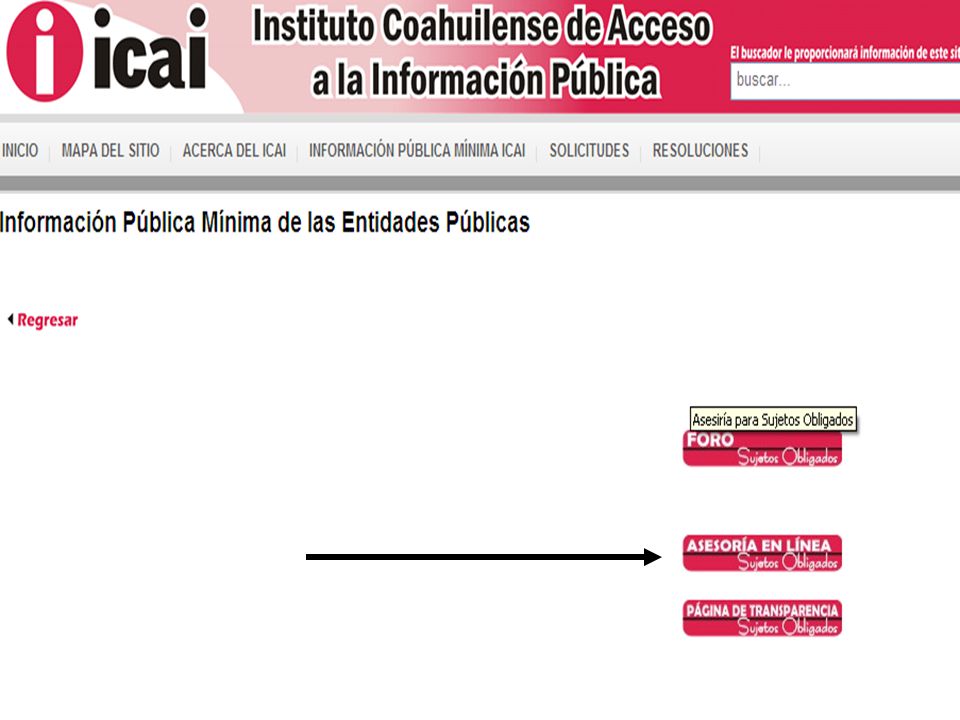 icai

Instituto Coahuilense de Acceso a la Información Pública

El buscador le proporcionará información de este sit

buscar...

INICIO | MAPA DEL SITIO | ACERCA DEL ICAI | INFORMACIÓN PÚBLICA MÍNIMA ICAI | SOLICITUDES | RESOLUCIONES

Información Pública Mínima de las Entidades Públicas

Regresar

Asesiría para Sujetos Obligados

FORO Sujetos Obligados

ASESORÍA EN LÍNEA Sujetos Obligados

PÁGINA DE TRANSPARENCIA Sujetos Obligados